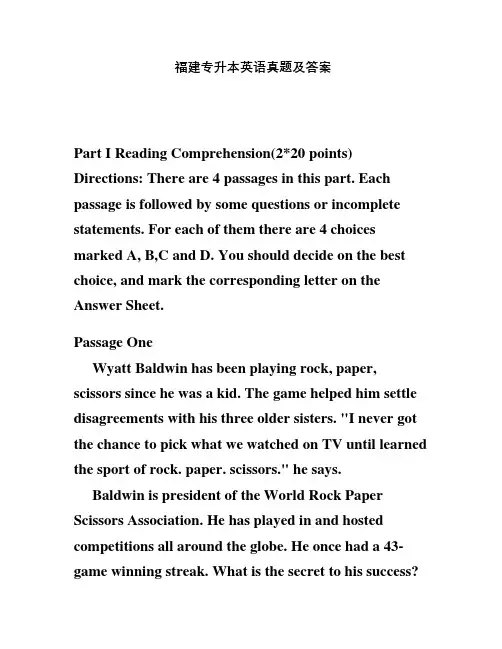 福建专升本英语真题及答案

Part I Reading Comprehension(2*20 points)
Directions: There are 4 passages in this part. Each passage is followed by some questions or incomplete statements. For each of them there are 4 choices marked A, B,C and D. You should decide on the best choice, and mark the corresponding letter on the Answer Sheet.

Passage One

Wyatt Baldwin has been playing rock, paper, scissors since he was a kid. The game helped him settle disagreements with his three older sisters. "I never got the chance to pick what we watched on TV until learned the sport of rock. paper. scissors." he says.

Baldwin is president of the World Rock Paper Scissors Association. He has played in and hosted competitions all around the globe. He once had a 43-game winning streak. What is the secret to his success?